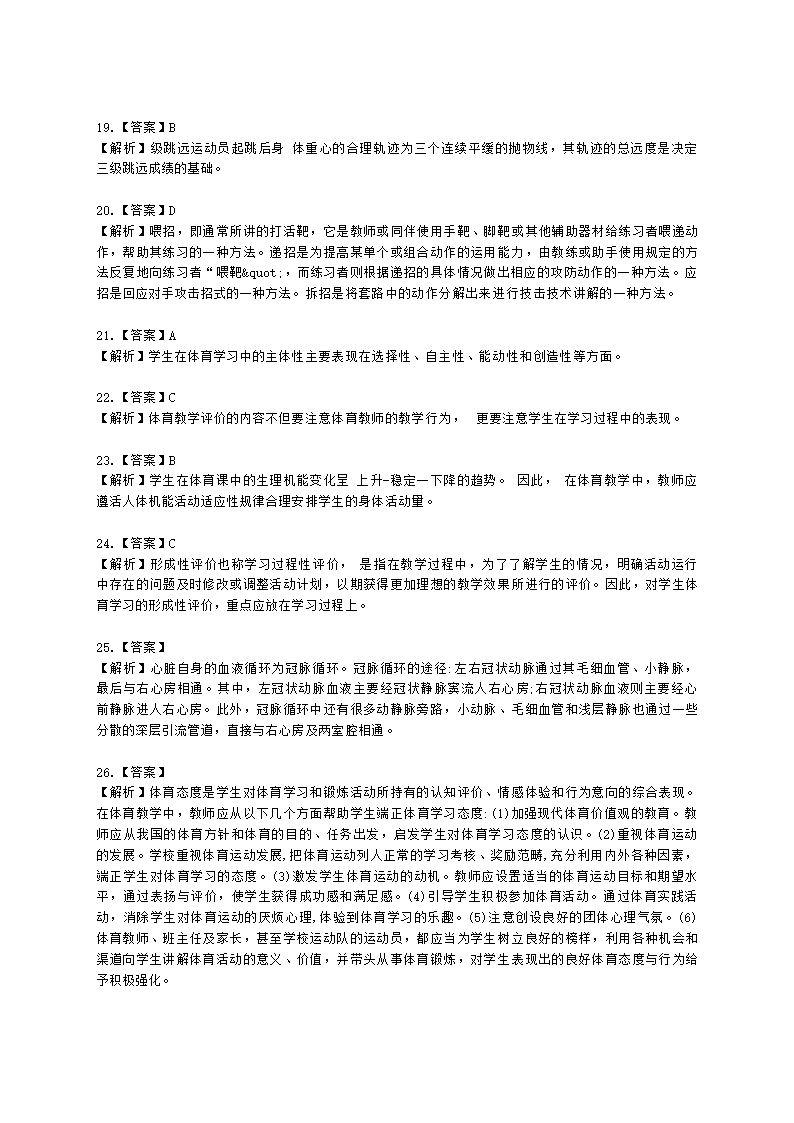 19.【答案】B
【解析】级跳远运动员起跳后身 体重心的合理轨迹为三个连续平缓的抛物线，其轨迹的总远度是决定三级跳远成绩的基础。

20.【答案】D
【解析】喂招，即通常所讲的打活靶，它是教师或同伴使用手靶、脚靶或其他辅助器材给练习者喂递动作，帮助其练习的一种方法。递招是为提高某单个或组合动作的运用能力，由教练或助手使用规定的方法反复地向练习者“喂靶&quot;，而练习者则根据递招的具体情况做出相应的攻防动作的一种方法。应招是回应对手攻击招式的一种方法。拆招是将套路中的动作分解出来进行技击技术讲解的一种方法。

21.【答案】A
【解析】学生在体育学习中的主体性主要表现在选择性、自主性、能动性和创造性等方面。

22.【答案】C
【解析】体育教学评价的内容不但要注意体育教师的教学行为， 更要注意学生在学习过程中的表现。

23.【答案】B
【解析】学生在体育课中的生理机能变化呈 上升-稳定一下降的趋势。 因此， 在体育教学中，教师应遵活人体机能活动适应性规律合理安排学生的身体活动量。

24.【答案】C
【解析】形成性评价也称学习过程性评价， 是指在教学过程中，为了了解学生的情况，明确活动运行中存在的问题及时修改或调整活动计划，以期获得更加理想的教学效果所进行的评价。因此，对学生体育学习的形成性评价，重点应放在学习过程上。

25.【答案】
【解析】心脏自身的血液循环为冠脉循环。冠脉循环的途径:左右冠状动脉通过其毛细血管、小静脉，最后与右心房相通。其中，左冠状动脉血液主要经冠状静脉窦流人右心房;右冠状动脉血液则主要经心前静脉进人右心房。此外，冠脉循环中还有很多动静脉旁路，小动脉、毛细血管和浅层静脉也通过一些分散的深层引流管道，直接与右心房及两室腔相通。

26.【答案】
【解析】体育态度是学生对体育学习和锻炼活动所持有的认知评价、情感体验和行为意向的综合表现。在体育教学中，教师应从以下几个方面帮助学生端正体育学习态度:(1)加强现代体育价值观的教育。教师应从我国的体育方针和体育的目的、任务出发，启发学生对体育学习态度的认识。(2)重视体育运动的发展。学校重视体育运动发展,把体育运动列人正常的学习考核、奖励范畴,充分利用内外各种因素，端正学生对体育学习的态度。(3)激发学生体育运动的动机。教师应设置适当的体育运动目标和期望水平，通过表扬与评价，使学生获得成功感和满足感。(4)引导学生积极参加体育活动。通过体育实践活动，消除学生对体育运动的厌烦心理,体验到体育学习的乐趣。(5)注意创设良好的团体心理气氛。(6)体育教师、班主任及家长，甚至学校运动队的运动员，都应当为学生树立良好的榜样，利用各种机会和渠道向学生讲解体育活动的意义、价值，并带头从事体育锻炼，对学生表现出的良好体育态度与行为给予积极强化。